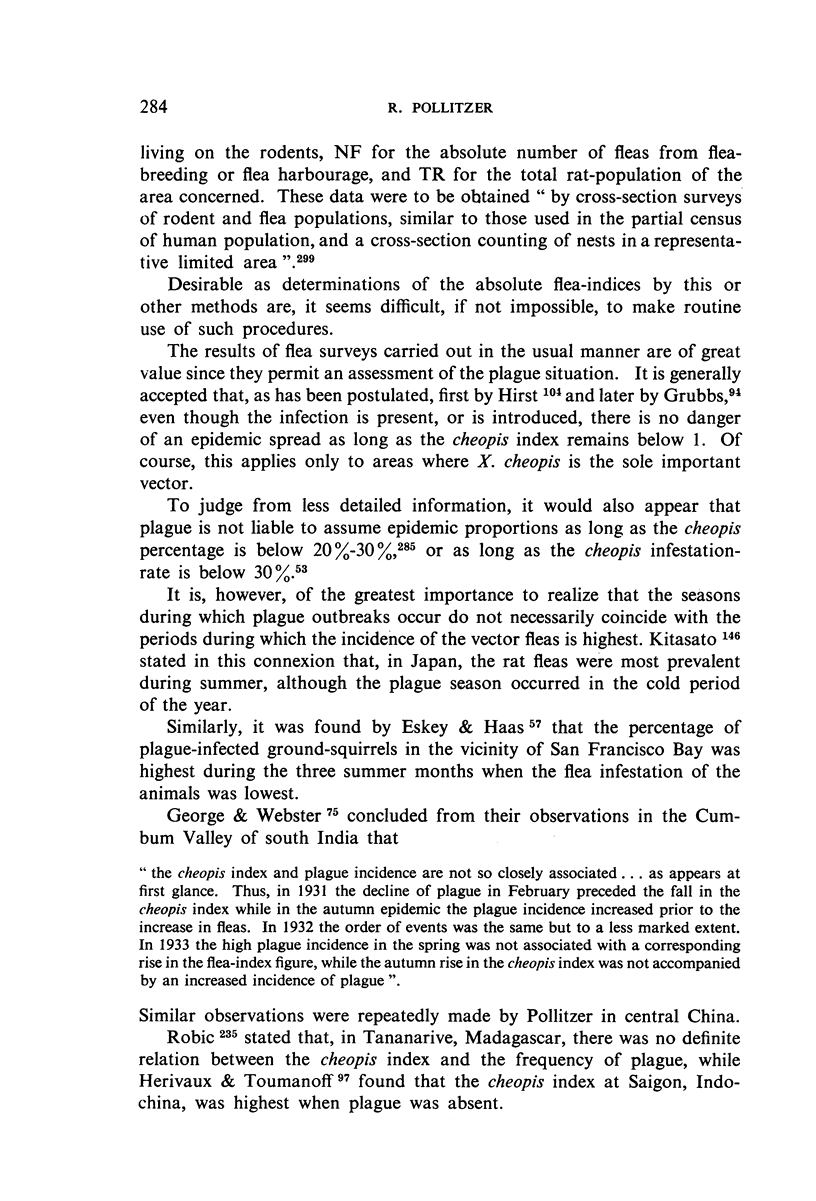 284 R. POLLITZER

living on the rodents, NF for the absolute number of fleas from flea-breeding or flea harbourage, and TR for the total rat-population of the area concerned. These data were to be obtained " by cross-section surveys of rodent and flea populations, similar to those used in the partial census of human population, and a cross-section counting of nests in a representative limited area ".$^{299}$

Desirable as determinations of the absolute flea-indices by this or other methods are, it seems difficult, if not impossible, to make routine use of such procedures.

The results of flea surveys carried out in the usual manner are of great value since they permit an assessment of the plague situation. It is generally accepted that, as has been postulated, first by Hirst $^{104}$ and later by Grubbs,$^{94}$ even though the infection is present, or is introduced, there is no danger of an epidemic spread as long as the cheopis index remains below 1. Of course, this applies only to areas where X. cheopis is the sole important vector.

To judge from less detailed information, it would also appear that plague is not liable to assume epidemic proportions as long as the cheopis percentage is below 20%-30%,$^{285}$ or as long as the cheopis infestation-rate is below 30%.$^{53}$

It is, however, of the greatest importance to realize that the seasons during which plague outbreaks occur do not necessarily coincide with the periods during which the incidence of the vector fleas is highest. Kitasato $^{146}$ stated in this connexion that, in Japan, the rat fleas were most prevalent during summer, although the plague season occurred in the cold period of the year.

Similarly, it was found by Eskey & Haas $^{57}$ that the percentage of plague-infected ground-squirrels in the vicinity of San Francisco Bay was highest during the three summer months when the flea infestation of the animals was lowest.

George & Webster $^{75}$ concluded from their observations in the Cumbum Valley of south India that

" the cheopis index and plague incidence are not so closely associated . . . as appears at first glance. Thus, in 1931 the decline of plague in February preceded the fall in the cheopis index while in the autumn epidemic the plague incidence increased prior to the increase in fleas. In 1932 the order of events was the same but to a less marked extent. In 1933 the high plague incidence in the spring was not associated with a corresponding rise in the flea-index figure, while the autumn rise in the cheopis index was not accompanied by an increased incidence of plague ".

Similar observations were repeatedly made by Pollitzer in central China.

Robic $^{235}$ stated that, in Tananarive, Madagascar, there was no definite relation between the cheopis index and the frequency of plague, while Herivaux & Toumanoff $^{97}$ found that the cheopis index at Saigon, Indochina, was highest when plague was absent.